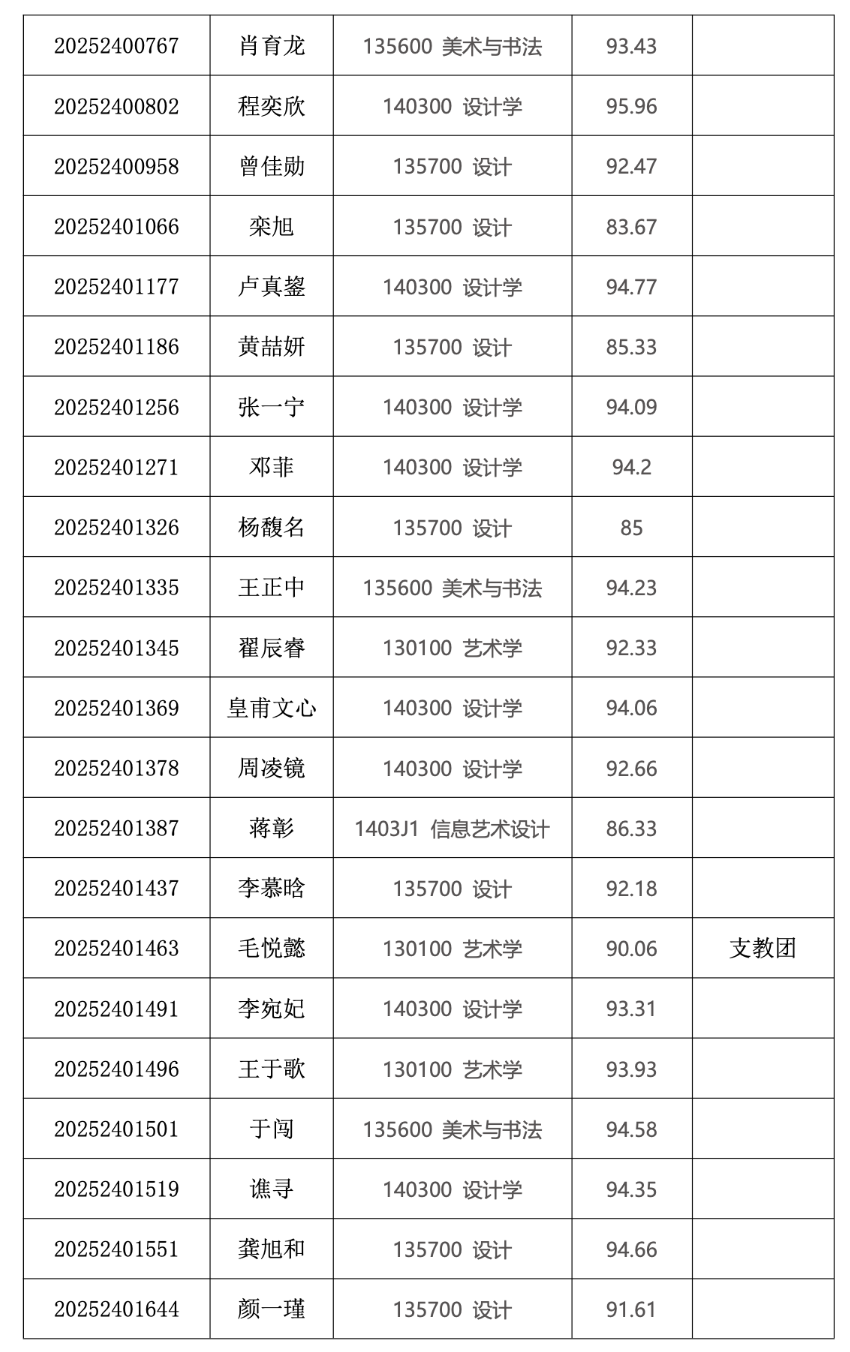 | 20252400767 | 肖育龙 | 135600 美术与书法 | 93.43 |  |
|---|---|---|---|---|
| 20252400802 | 程奕欣 | 140300 设计学 | 95.96 |  |
| 20252400958 | 曾佳勋 | 135700 设计 | 92.47 |  |
| 20252401066 | 栾旭 | 135700 设计 | 83.67 |  |
| 20252401177 | 卢真鋆 | 140300 设计学 | 94.77 |  |
| 20252401186 | 黄喆妍 | 135700 设计 | 85.33 |  |
| 20252401256 | 张一宁 | 140300 设计学 | 94.09 |  |
| 20252401271 | 邓菲 | 140300 设计学 | 94.2 |  |
| 20252401326 | 杨馥名 | 135700 设计 | 85 |  |
| 20252401335 | 王正中 | 135600 美术与书法 | 94.23 |  |
| 20252401345 | 翟辰睿 | 130100 艺术学 | 92.33 |  |
| 20252401369 | 皇甫文心 | 140300 设计学 | 94.06 |  |
| 20252401378 | 周凌镜 | 140300 设计学 | 92.66 |  |
| 20252401387 | 蒋彰 | 1403J1 信息艺术设计 | 86.33 |  |
| 20252401437 | 李慕晗 | 135700 设计 | 92.18 |  |
| 20252401463 | 毛悦懿 | 130100 艺术学 | 90.06 | 支教团 |
| 20252401491 | 李宛妃 | 140300 设计学 | 93.31 |  |
| 20252401496 | 王于歌 | 130100 艺术学 | 93.93 |  |
| 20252401501 | 于闯 | 135600 美术与书法 | 94.58 |  |
| 20252401519 | 谯寻 | 140300 设计学 | 94.35 |  |
| 20252401551 | 龚旭和 | 135700 设计 | 94.66 |  |
| 20252401644 | 颜一瑾 | 135700 设计 | 91.61 |  |